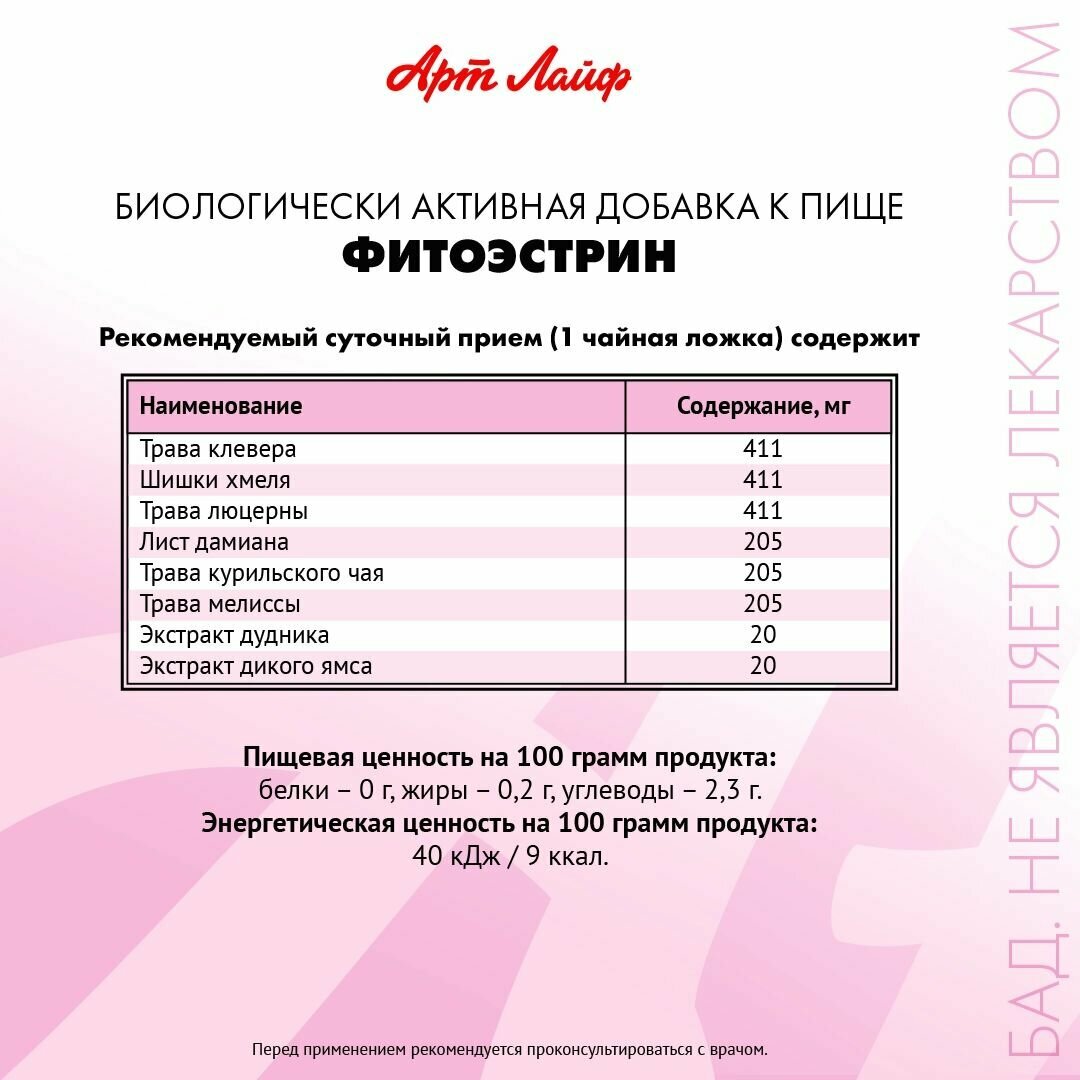 Арт Лайф

БИОЛОГИЧЕСКИ АКТИВНАЯ ДОБАВКА К ПИЩЕ
ФИТОЭСТРИН

Рекомендуемый суточный прием (1 чайная ложка) содержит

| Наименование | Содержание, мг |
|---|---|
| Трава клевера | 411 |
| Шишки хмеля | 411 |
| Трава люцерны | 411 |
| Лист дамиана | 205 |
| Трава курильского чая | 205 |
| Трава мелиссы | 205 |
| Экстракт дудника | 20 |
| Экстракт дикого ямса | 20 |

Пищевая ценность на 100 грамм продукта:
белки – 0 г, жиры – 0,2 г, углеводы – 2,3 г.
Энергетическая ценность на 100 грамм продукта:
40 кДж / 9 ккал.

Перед применением рекомендуется проконсультироваться с врачом.

БАД. НЕ ЯВЛЯЕТСЯ ЛЕКАРСТВОМ